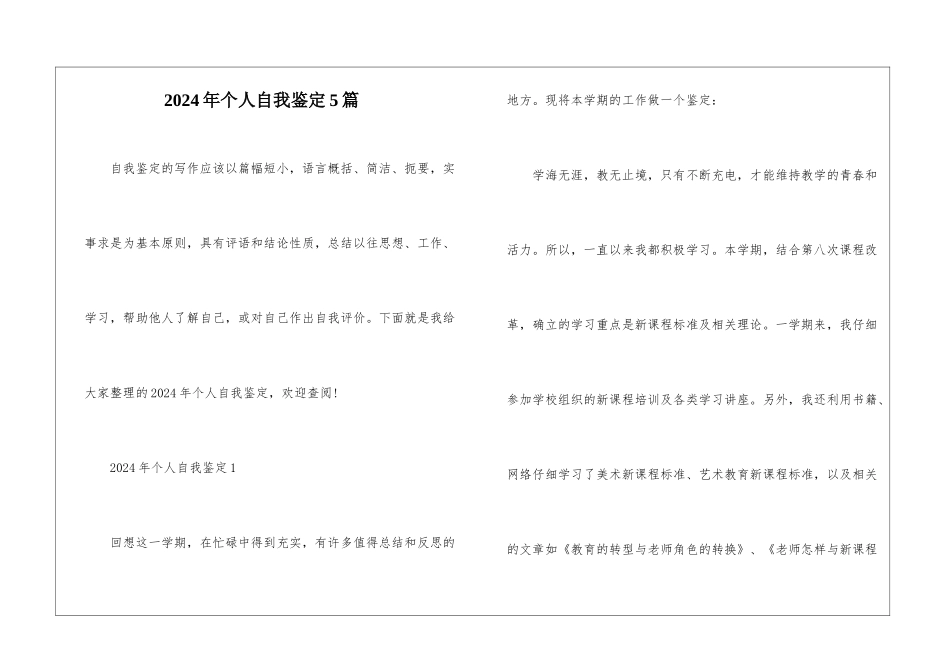 2024年个人自我鉴定5篇

自我鉴定的写作应该以篇幅短小，语言概括、简洁、扼要，实事求是为基本原则，具有评语和结论性质，总结以往思想、工作、学习，帮助他人了解自己，或对自己作出自我评价。下面就是我给大家整理的2024年个人自我鉴定，欢迎查阅!

2024年个人自我鉴定1

回想这一学期，在忙碌中得到充实，有许多值得总结和反思的地方。现将本学期的工作做一个鉴定：

学海无涯，教无止境，只有不断充电，才能维持教学的青春和活力。所以，一直以来我都积极学习。本学期，结合第八次课程改革，确立的学习重点是新课程标准及相关理论。一学期来，我仔细参加学校组织的新课程培训及各类学习讲座。另外，我还利用书籍、网络仔细学习了美术新课程标准、艺术教育新课程标准，以及相关的文章如《教育的转型与老师角色的转换》、《老师怎样与新课程